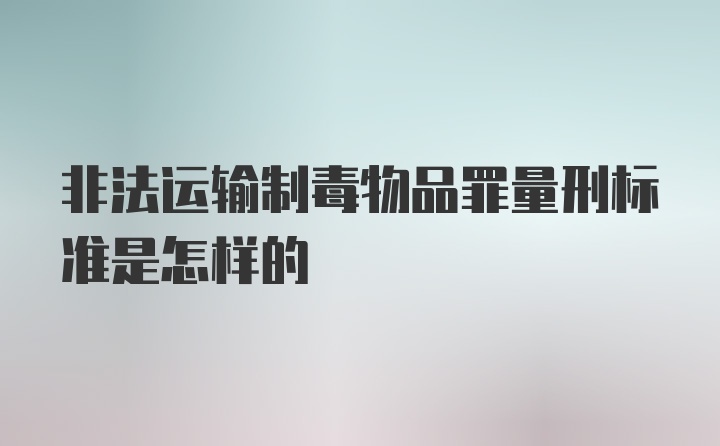 非法运输制毒物品罪量刑标准是怎样的